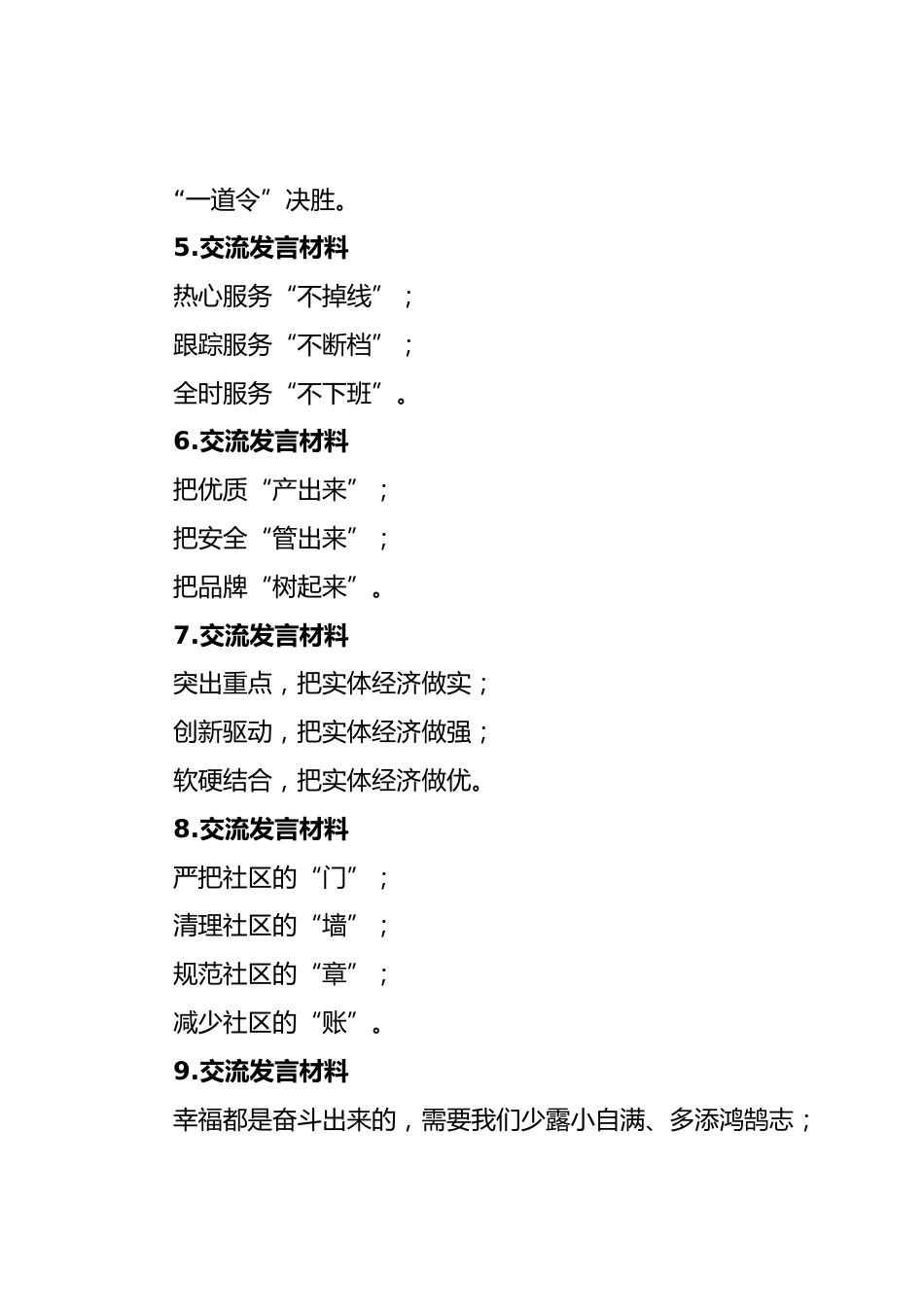 “一道令”决胜。

5.交流发言材料

热心服务“不掉线”；

跟踪服务“不断档”；

全时服务“不下班”。

6.交流发言材料

把优质“产出来”；

把安全“管出来”；

把品牌“树起来”。

7.交流发言材料

突出重点，把实体经济做实；

创新驱动，把实体经济做强；

软硬结合，把实体经济做优。

8.交流发言材料

严把社区的“门”；

清理社区的“墙”；

规范社区的“章”；

减少社区的“账”。

9.交流发言材料

幸福都是奋斗出来的，需要我们少露小自满、多添鸿鹄志；